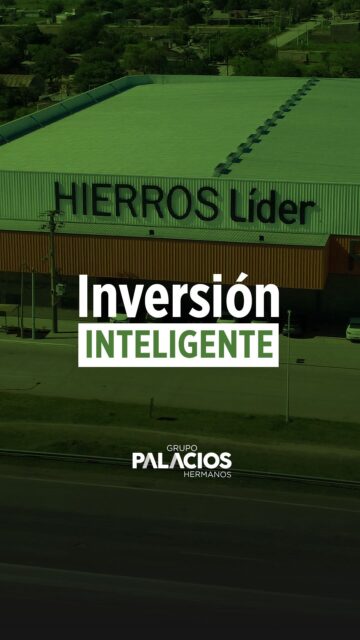 HIERROS Líder

Inversión
INTELIGENTE

GRUPO
PALACIOS
HERMANOS